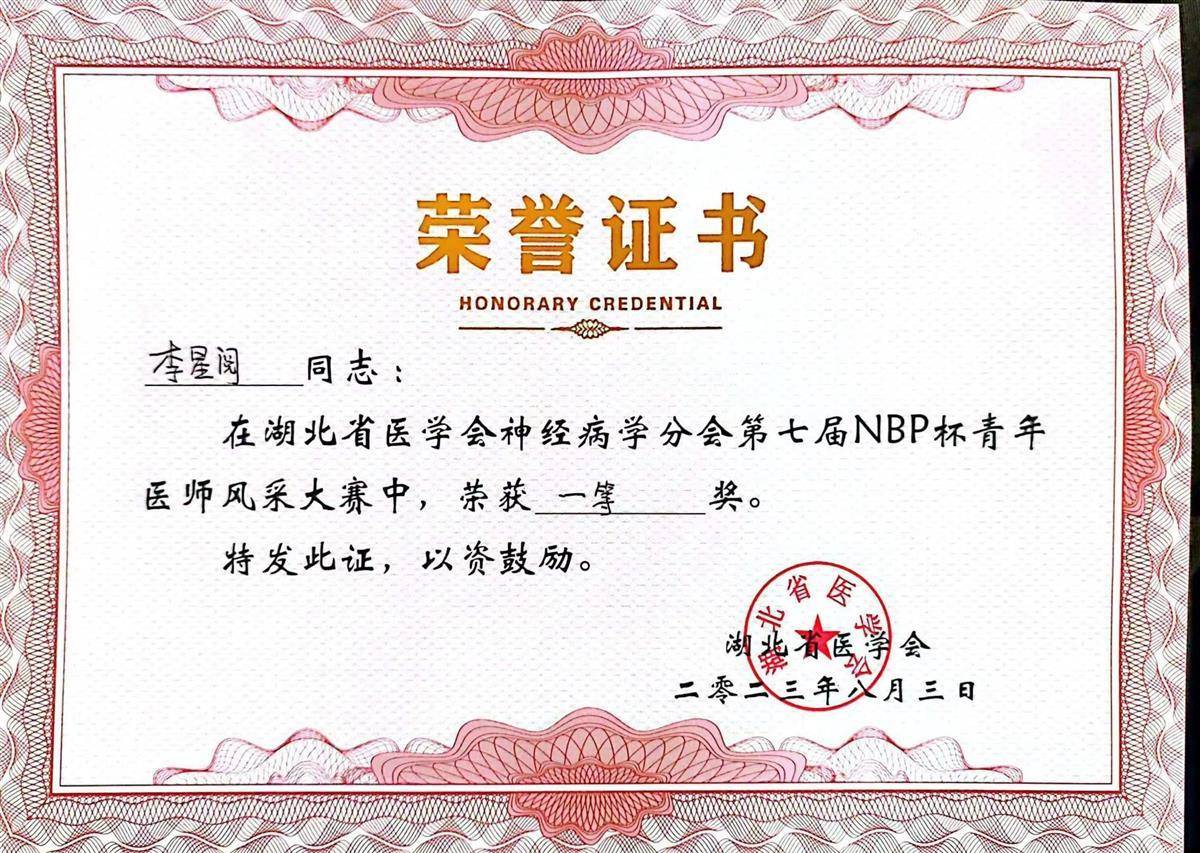 荣誉证书

HONORARY CREDENTIAL

李星阅 同志：

在湖北省医学会神经病学分会第七届NBP杯青年医师风采大赛中，荣获 一等 奖。

特发此证，以资鼓励。

湖北省医学会

湖北省医学会

二零二三年八月三日